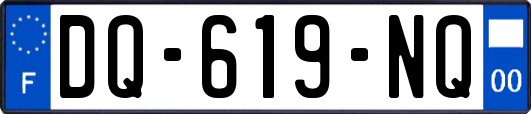 F

DQ-619-NQ

00